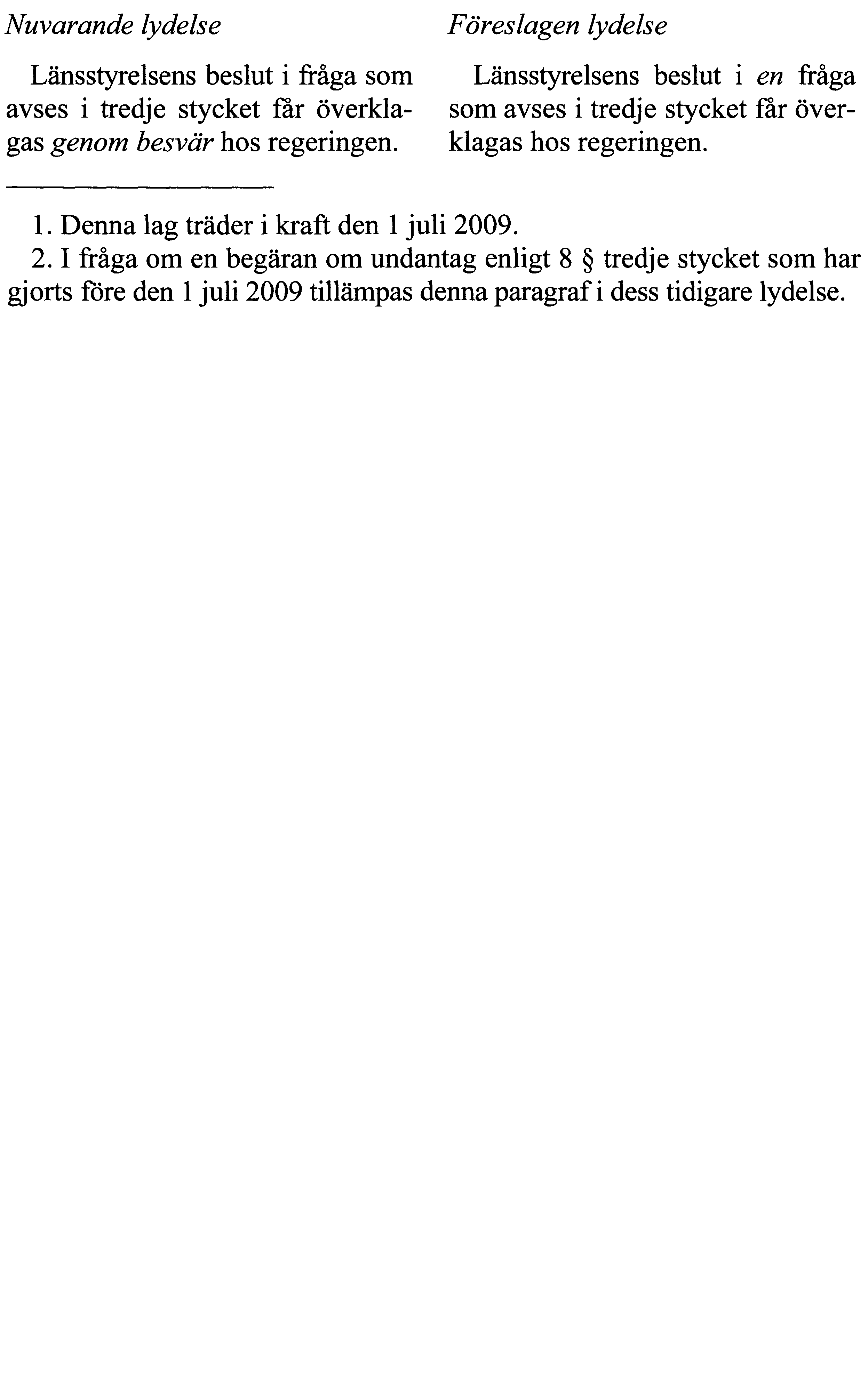 Nuvarande lydelse

Länsstyrelsens beslut i fråga som avses i tredje stycket får överklagas genom besvär hos regeringen.

Föreslagen lydelse

Länsstyrelsens beslut i en fråga som avses i tredje stycket får överklagas hos regeringen.

1. Denna lag träder i kraft den 1 juli 2009.
2. I fråga om en begäran om undantag enligt 8 § tredje stycket som har gjorts före den 1 juli 2009 tillämpas denna paragraf i dess tidigare lydelse.